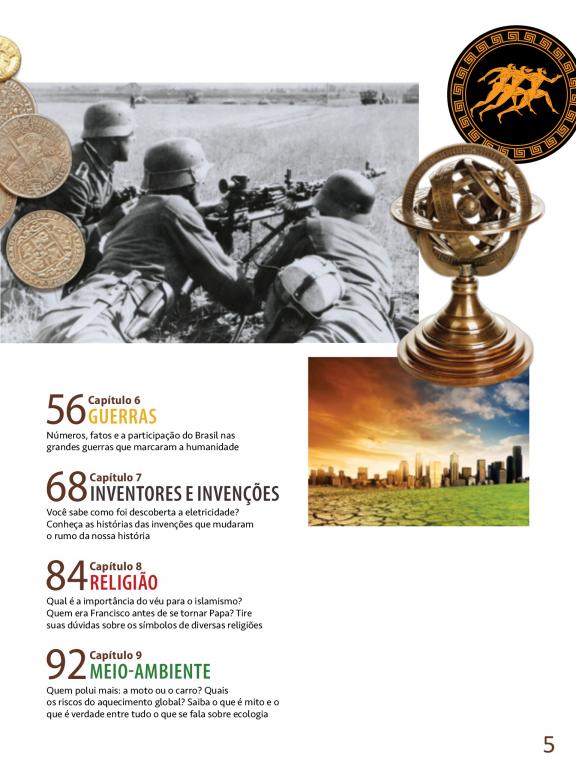 56 Capítulo 6
GUERRAS
Números, fatos e a participação do Brasil nas grandes guerras que marcaram a humanidade

68 Capítulo 7
INVENTORES E INVENÇÕES
Você sabe como foi descoberta a eletricidade? Conheça as histórias das invenções que mudaram o rumo da nossa história

84 Capítulo 8
RELIGIÃO
Qual é a importância do véu para o islamismo? Quem era Francisco antes de se tornar Papa? Tire suas dúvidas sobre os símbolos de diversas religiões

92 Capítulo 9
MEIO-AMBIENTE
Quem polui mais: a moto ou o carro? Quais os riscos do aquecimento global? Saiba o que é mito e o que é verdade entre tudo o que se fala sobre ecologia

5